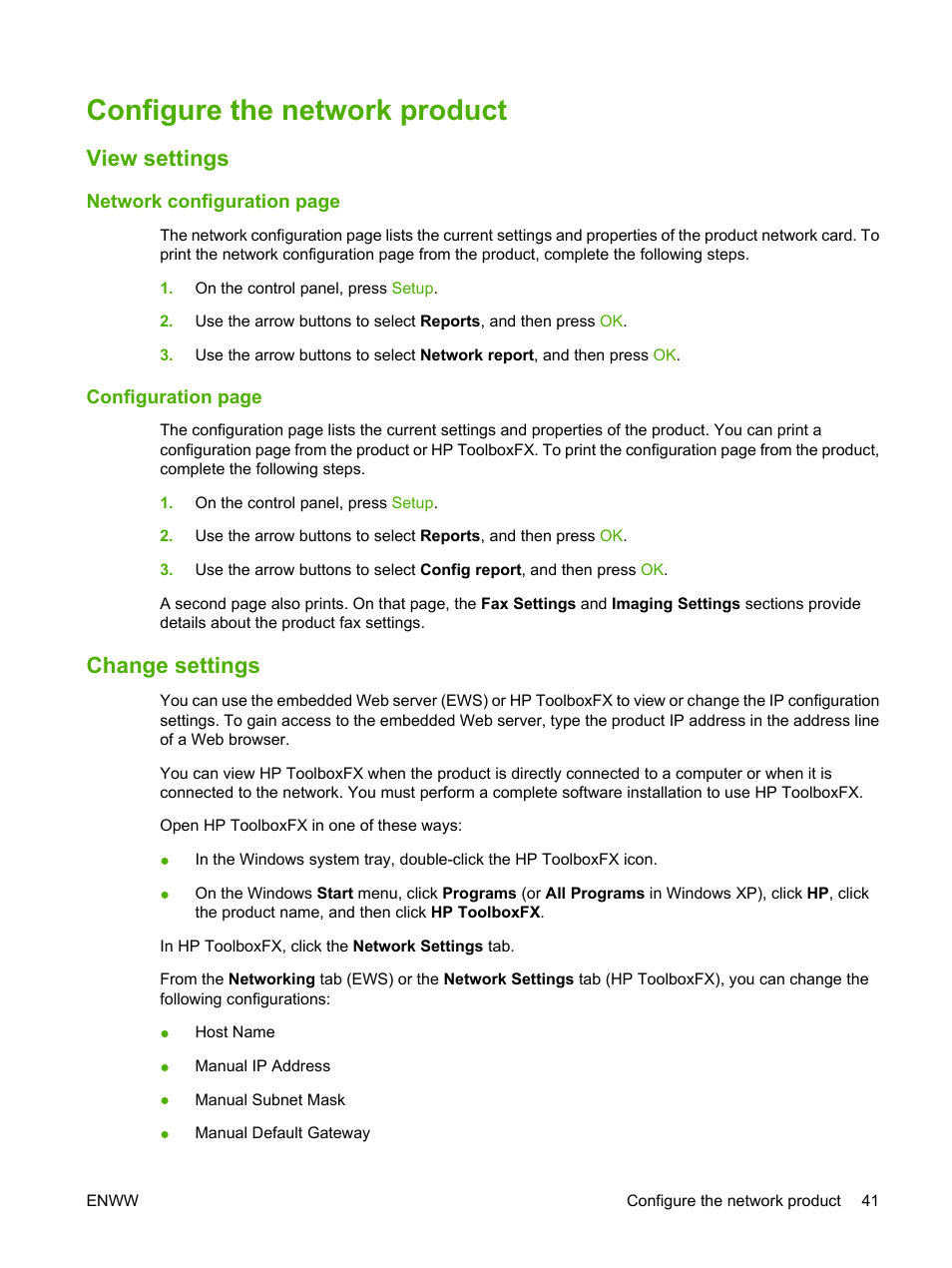 Configure the network product

View settings

Network configuration page

The network configuration page lists the current settings and properties of the product network card. To print the network configuration page from the product, complete the following steps.

1. On the control panel, press Setup.

2. Use the arrow buttons to select Reports, and then press OK.

3. Use the arrow buttons to select Network report, and then press OK.

Configuration page

The configuration page lists the current settings and properties of the product. You can print a configuration page from the product or HP ToolboxFX. To print the configuration page from the product, complete the following steps.

1. On the control panel, press Setup.

2. Use the arrow buttons to select Reports, and then press OK.

3. Use the arrow buttons to select Config report, and then press OK.

A second page also prints. On that page, the Fax Settings and Imaging Settings sections provide details about the product fax settings.

Change settings

You can use the embedded Web server (EWS) or HP ToolboxFX to view or change the IP configuration settings. To gain access to the embedded Web server, type the product IP address in the address line of a Web browser.

You can view HP ToolboxFX when the product is directly connected to a computer or when it is connected to the network. You must perform a complete software installation to use HP ToolboxFX.

Open HP ToolboxFX in one of these ways:

● In the Windows system tray, double-click the HP ToolboxFX icon.

● On the Windows Start menu, click Programs (or All Programs in Windows XP), click HP, click the product name, and then click HP ToolboxFX.

In HP ToolboxFX, click the Network Settings tab.

From the Networking tab (EWS) or the Network Settings tab (HP ToolboxFX), you can change the following configurations:

● Host Name

● Manual IP Address

● Manual Subnet Mask

● Manual Default Gateway

ENWW

Configure the network product 41